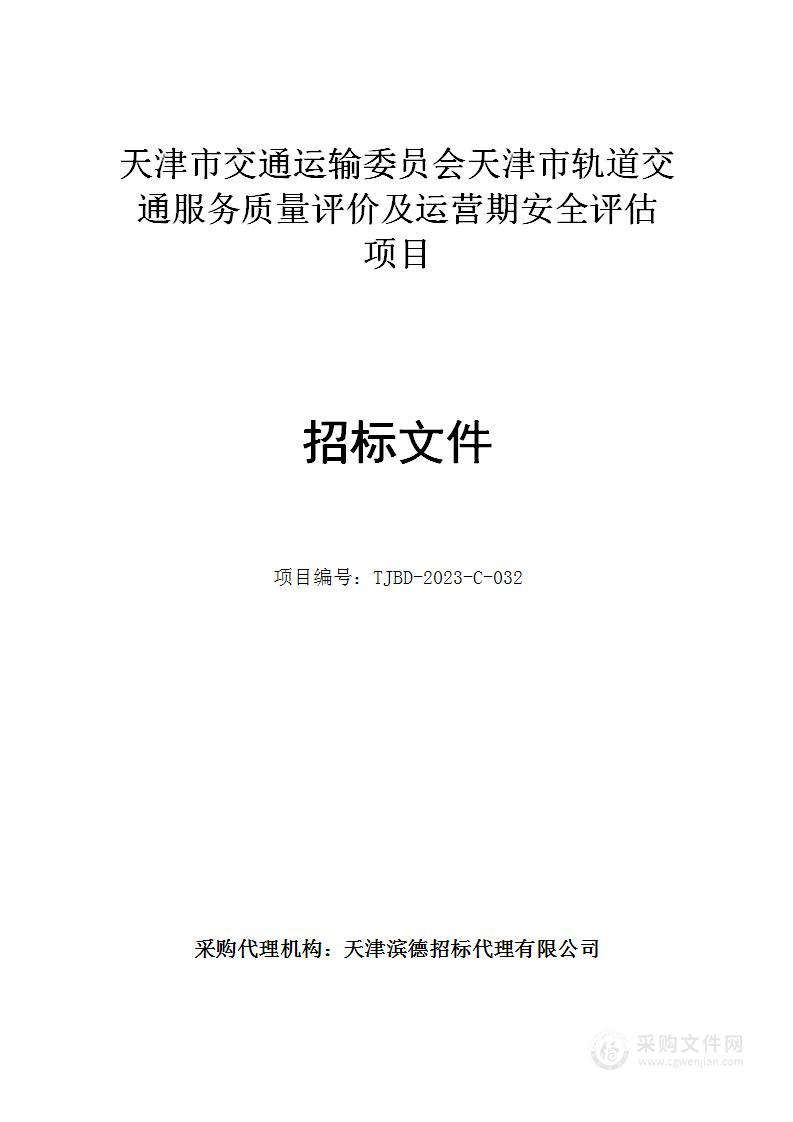 天津市交通运输委员会天津市轨道交通服务质量评价及运营期安全评估项目

招标文件

项目编号：TJBD-2023-C-032

采购代理机构：天津滨德招标代理有限公司

采购文件网
www.cgwenjian.com